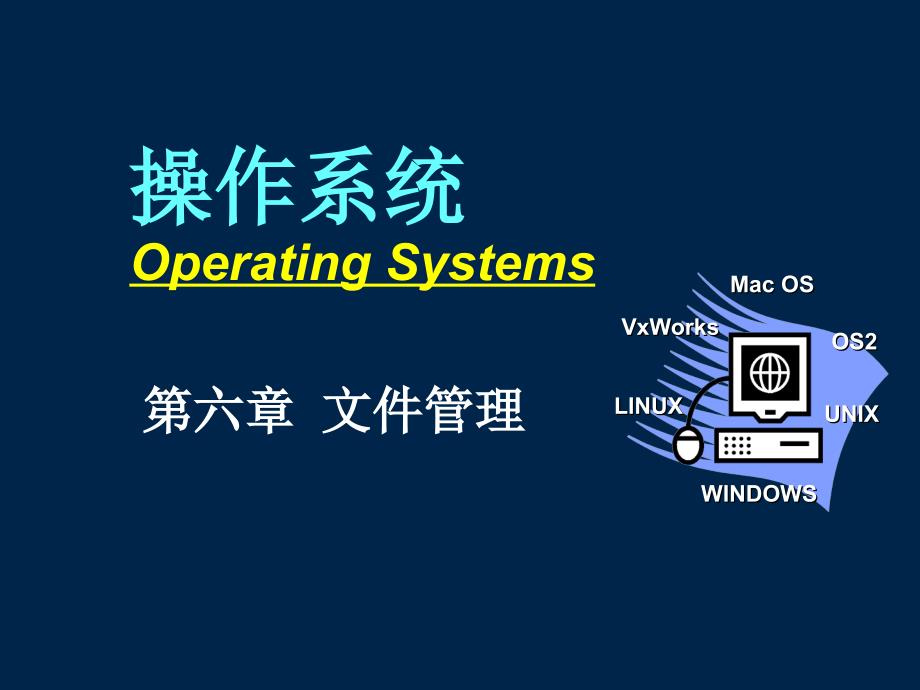 操作系统
Operating Systems

第六章 文件管理

Mac OS
VxWorks
OS2
LINUX
UNIX
WINDOWS